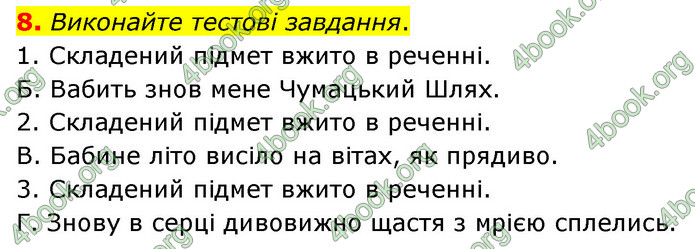 8. Виконайте тестові завдання.
1. Складений підмет вжито в реченні.
Б. Вабить знов мене Чумацький Шлях.
2. Складений підмет вжито в реченні.
В. Бабине літо висіло на вітах, як прядиво.
3. Складений підмет вжито в реченні.
Г. Знову в серці дивовижно щастя з мрією сплелись.

4book.org